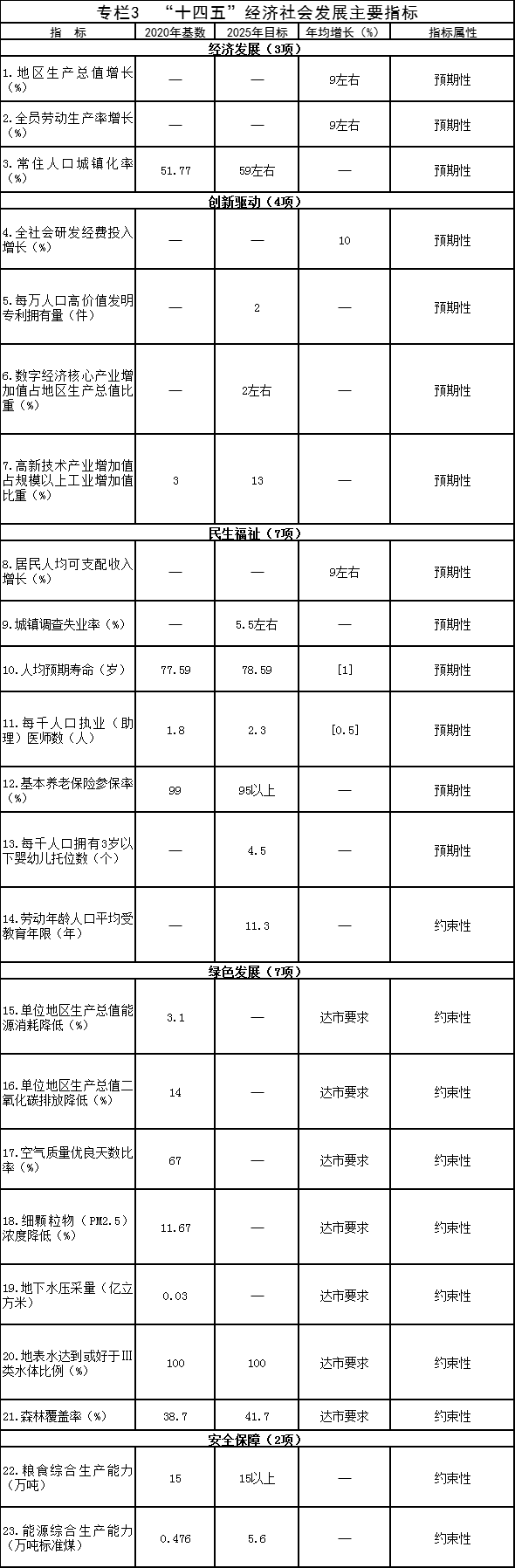 专栏3 “十四五”经济社会发展主要指标

| 指 标 | 2020年基数 | 2025年目标 | 年均增长（%） | 指标属性 |
|---|---|---|---|---|
| 经济发展（3项） | | | | |
| 1.地区生产总值增长（%） | — | — | 9左右 | 预期性 |
| 2.全员劳动生产率增长（%） | — | — | 9左右 | 预期性 |
| 3.常住人口城镇化率（%） | 51.77 | 59左右 | — | 预期性 |
| 创新驱动（4项） | | | | |
| 4.全社会研发经费投入增长（%） | — | — | 10 | 预期性 |
| 5.每万人口高价值发明专利拥有量（件） | — | 2 | — | 预期性 |
| 6.数字经济核心产业增加值占地区生产总值比重（%） | — | 2左右 | — | 预期性 |
| 7.高新技术产业增加值占规模以上工业增加值比重（%） | 3 | 13 | — | 预期性 |
| 民生福祉（7项） | | | | |
| 8.居民人均可支配收入增长（%） | — | — | 9左右 | 预期性 |
| 9.城镇调查失业率（%） | — | 5.5左右 | — | 预期性 |
| 10.人均预期寿命（岁） | 77.59 | 78.59 | [1] | 预期性 |
| 11.每千人口执业（助理）医师数（人） | 1.8 | 2.3 | [0.5] | 预期性 |
| 12.基本养老保险参保率（%） | 99 | 95以上 | — | 预期性 |
| 13.每千人口拥有3岁以下婴幼儿托位数（个） | — | 4.5 | — | 预期性 |
| 14.劳动年龄人口平均受教育年限（年） | — | 11.3 | — | 约束性 |
| 绿色发展（7项） | | | | |
| 15.单位地区生产总值能源消耗降低（%） | 3.1 | — | 达市要求 | 约束性 |
| 16.单位地区生产总值二氧化碳排放降低（%） | 14 | — | 达市要求 | 约束性 |
| 17.空气质量优良天数比率（%） | 67 | — | 达市要求 | 约束性 |
| 18.细颗粒物（PM2.5）浓度降低（%） | 11.67 | — | 达市要求 | 约束性 |
| 19.地下水压采量（亿立方米） | 0.03 | — | 达市要求 | 约束性 |
| 20.地表水达到或好于Ⅲ类水体比例（%） | 100 | 100 | 达市要求 | 约束性 |
| 21.森林覆盖率（%） | 38.7 | 41.7 | 达市要求 | 约束性 |
| 安全保障（2项） | | | | |
| 22.粮食综合生产能力（万吨） | 15 | 15以上 | — | 约束性 |
| 23.能源综合生产能力（万吨标准煤） | 0.476 | 5.6 | — | 约束性 |